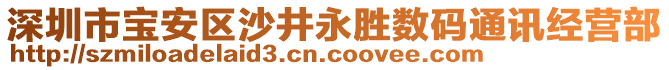 深圳市宝安区沙井永胜数码通讯经营部
http://szmiloadelaid3.cn.coovee.com